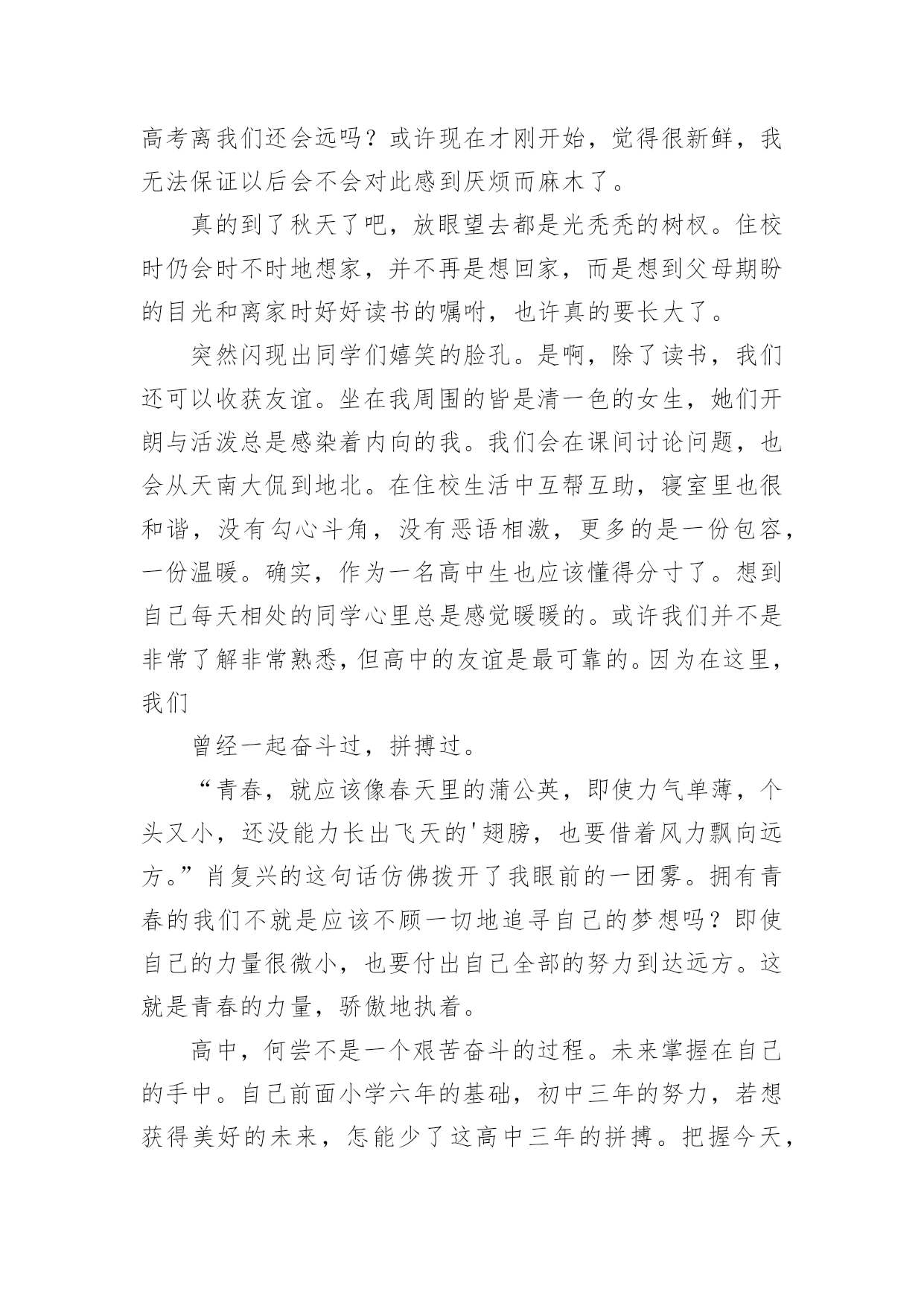 高考离我们还会远吗？或许现在才刚开始，觉得很新鲜，我无法保证以后会不会对此感到厌烦而麻木了。

真的到了秋天了吧，放眼望去都是光秃秃的树杈。住校时仍会时不时地想家，并不再是想回家，而是想到父母期盼的目光和离家时好好读书的嘱咐，也许真的要长大了。

突然闪现出同学们嬉笑的脸孔。是啊，除了读书，我们还可以收获友谊。坐在我周围的皆是清一色的女生，她们开朗与活泼总是感染着内向的我。我们会在课间讨论问题，也会从天南大侃到地北。在住校生活中互帮互助，寝室里也很和谐，没有勾心斗角，没有恶语相激，更多的是一份包容，一份温暖。确实，作为一名高中生也应该懂得分寸了。想到自己每天相处的同学心里总是感觉暖暖的。或许我们并不是非常了解非常熟悉，但高中的友谊是最可靠的。因为在这里，我们

曾经一起奋斗过，拼搏过。

“青春，就应该像春天里的蒲公英，即使力气单薄，个头又小，还没能力长出飞天的'翅膀，也要借着风力飘向远方。”肖复兴的这句话仿佛拨开了我眼前的一团雾。拥有青春的我们不就是应该不顾一切地追寻自己的梦想吗？即使自己的力量很微小，也要付出自己全部的努力到达远方。这就是青春的力量，骄傲地执着。

高中，何尝不是一个艰苦奋斗的过程。未来掌握在自己的手中。自己前面小学六年的基础，初中三年的努力，若想获得美好的未来，怎能少了这高中三年的拼搏。把握今天，